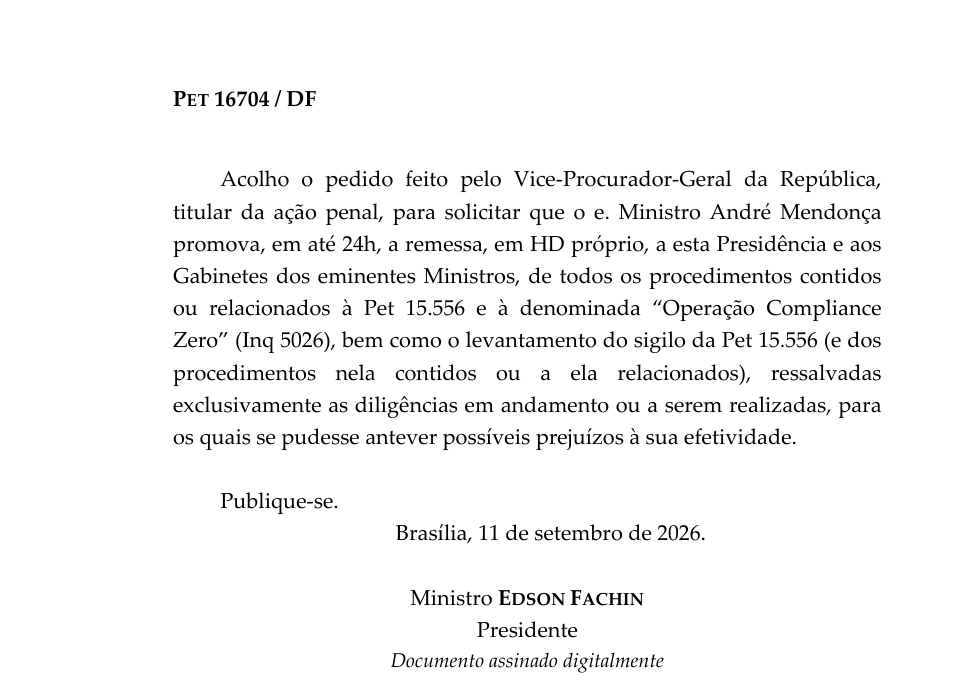 PET 16704 / DF

Acolho o pedido feito pelo Vice-Procurador-Geral da República, titular da ação penal, para solicitar que o e. Ministro André Mendonça promova, em até 24h, a remessa, em HD próprio, a esta Presidência e aos Gabinetes dos eminentes Ministros, de todos os procedimentos contidos ou relacionados à Pet 15.556 e à denominada "Operação Compliance Zero" (Inq 5026), bem como o levantamento do sigilo da Pet 15.556 (e dos procedimentos nela contidos ou a ela relacionados), ressalvadas exclusivamente as diligências em andamento ou a serem realizadas, para os quais se pudesse antever possíveis prejuízos à sua efetividade.

Publique-se.

Brasília, 11 de setembro de 2026.

Ministro EDSON FACHIN
Presidente
Documento assinado digitalmente